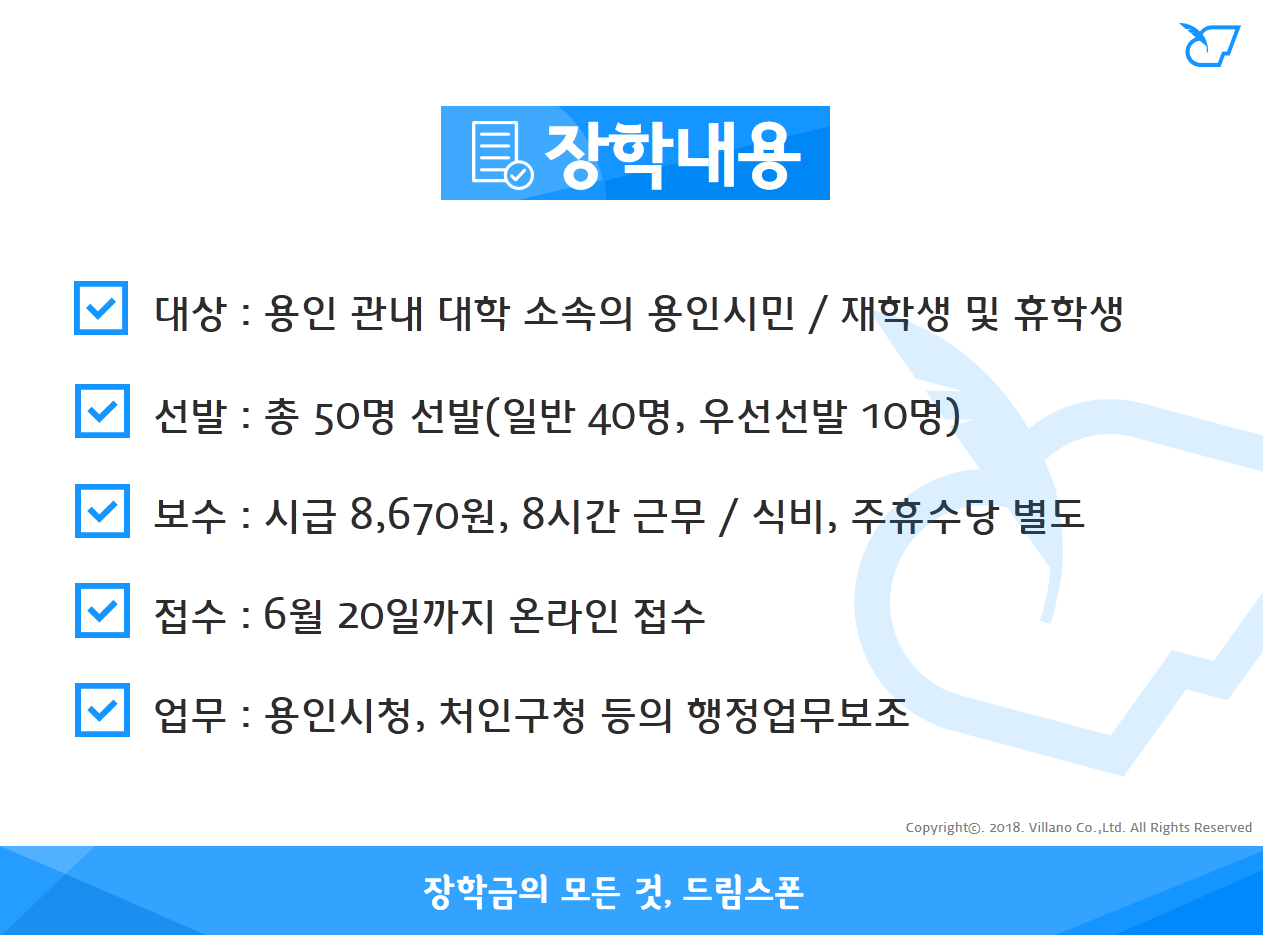 장학내용

☑ 대상 : 용인 관내 대학 소속의 용인시민 / 재학생 및 휴학생

☑ 선발 : 총 50명 선발(일반 40명, 우선선발 10명)

☑ 보수 : 시급 8,670원, 8시간 근무 / 식비, 주휴수당 별도

☑ 접수 : 6월 20일까지 온라인 접수

☑ 업무 : 용인시청, 처인구청 등의 행정업무보조

Copyright©. 2018. Villano Co.,Ltd. All Rights Reserved

장학금의 모든 것, 드림스폰